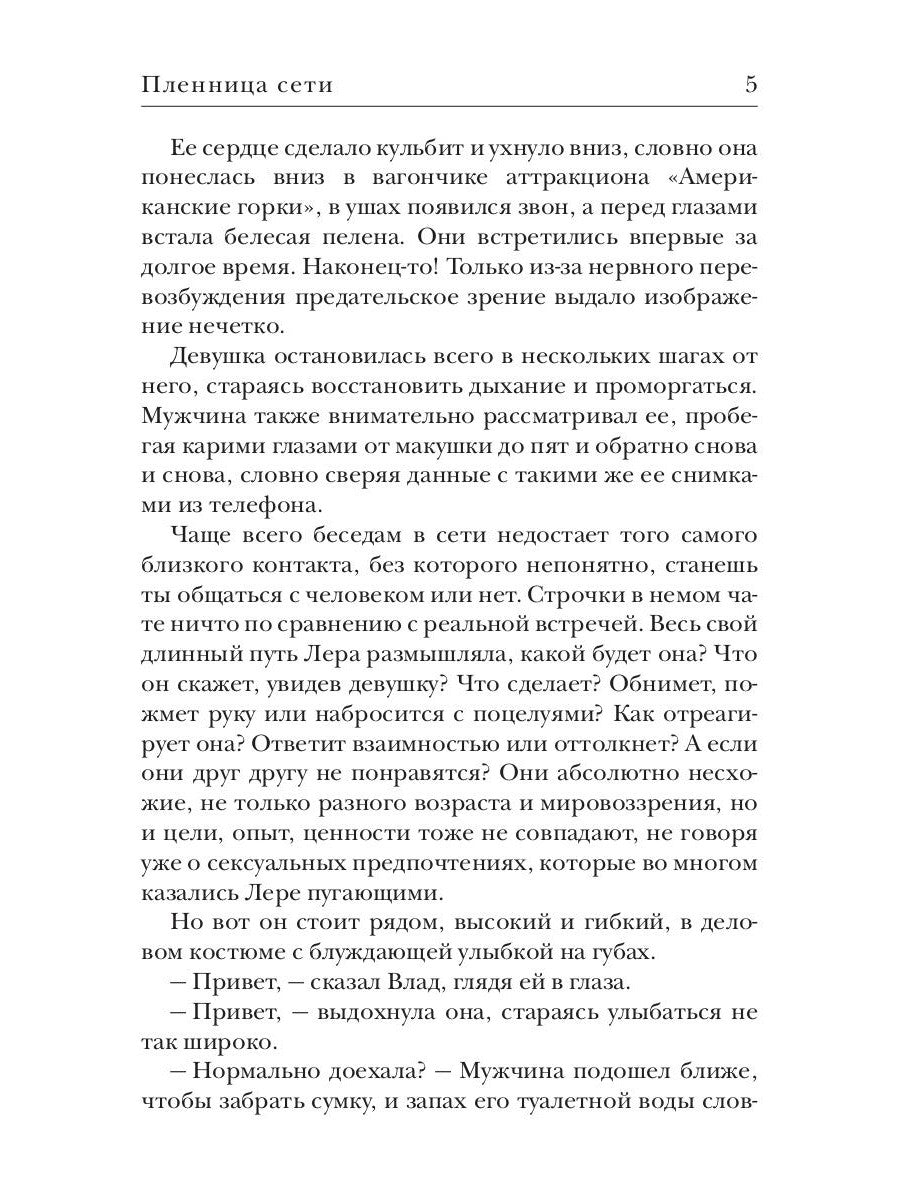 Пленница сети 5

Ее сердце сделало кульбит и ухнуло вниз, словно она понеслась вниз в вагончике аттракциона «Американские горки», в ушах появился звон, а перед глазами встала белесая пелена. Они встретились впервые за долгое время. Наконец-то! Только из-за нервного перевозбуждения предательское зрение выдало изображение нечетко.

Девушка остановилась всего в нескольких шагах от него, стараясь восстановить дыхание и проморгаться. Мужчина также внимательно рассматривал ее, пробегая карими глазами от макушки до пят и обратно снова и снова, словно сверяя данные с такими же ее снимками из телефона.

Чаще всего беседам в сети недостает того самого близкого контакта, без которого непонятно, станешь ты общаться с человеком или нет. Строчки в немом чате ничто по сравнению с реальной встречей. Весь свой длинный путь Лера размышляла, какой будет она? Что он скажет, увидев девушку? Что сделает? Обнимет, пожмет руку или набросится с поцелуями? Как отреагирует она? Ответит взаимностью или оттолкнет? А если они друг другу не понравятся? Они абсолютно несхожие, не только разного возраста и мировоззрения, но и цели, опыт, ценности тоже не совпадают, не говоря уже о сексуальных предпочтениях, которые во многом казались Лере пугающими.

Но вот он стоит рядом, высокий и гибкий, в деловом костюме с блуждающей улыбкой на губах.

— Привет, — сказал Влад, глядя ей в глаза.

— Привет, — выдохнула она, стараясь улыбаться не так широко.

— Нормально доехала? — Мужчина подошел ближе, чтобы забрать сумку, и запах его туалетной воды слов-